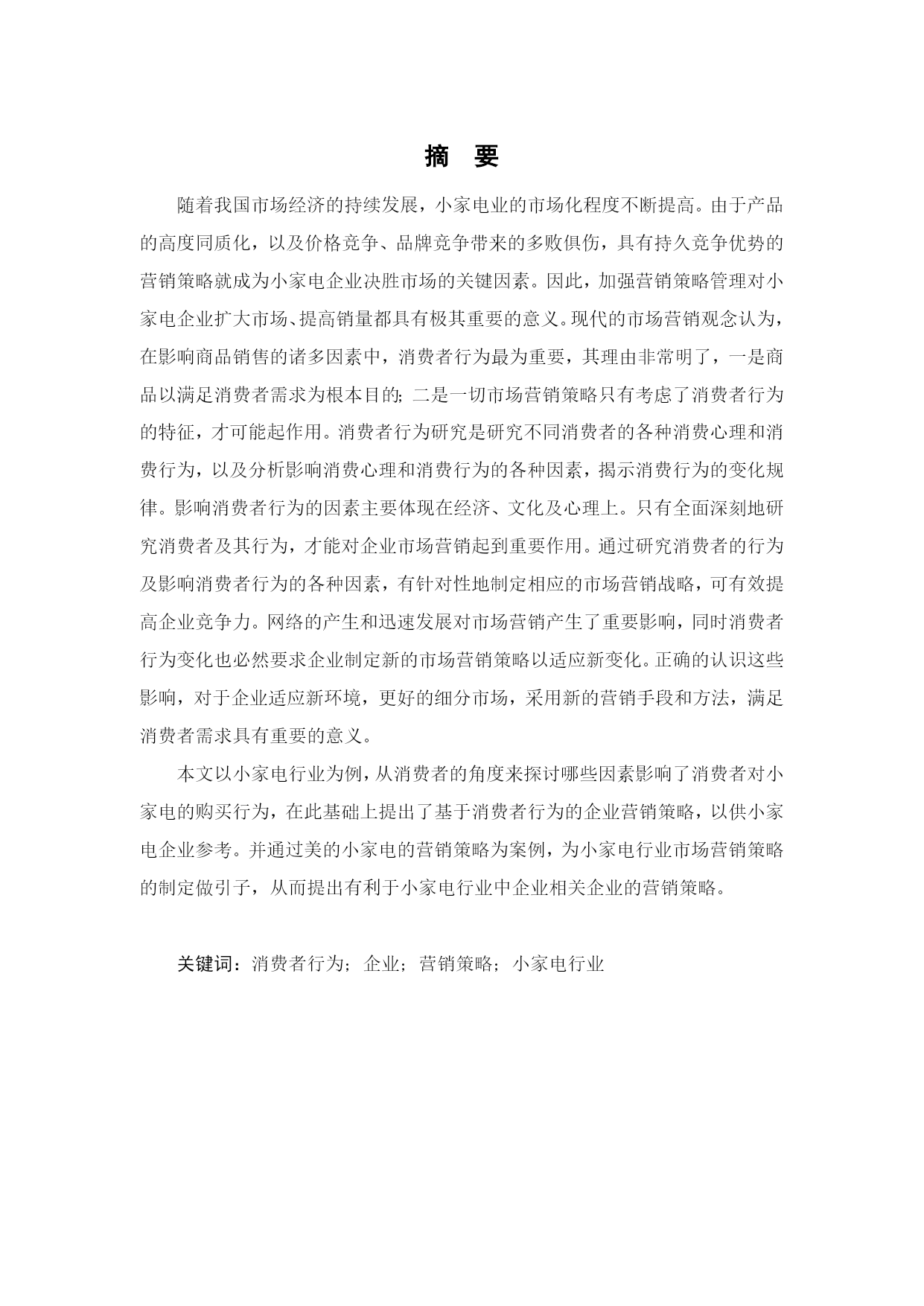 摘　要

随着我国市场经济的持续发展，小家电业的市场化程度不断提高。由于产品的高度同质化，以及价格竞争、品牌竞争带来的多败俱伤，具有持久竞争优势的营销策略就成为小家电企业决胜市场的关键因素。因此，加强营销策略管理对小家电企业扩大市场、提高销量都具有极其重要的意义。现代的市场营销观念认为，在影响商品销售的诸多因素中，消费者行为最为重要，其理由非常明了，一是商品以满足消费者需求为根本目的；二是一切市场营销策略只有考虑了消费者行为的特征，才可能起作用。消费者行为研究是研究不同消费者的各种消费心理和消费行为，以及分析影响消费心理和消费行为的各种因素，揭示消费行为的变化规律。影响消费者行为的因素主要体现在经济、文化及心理上。只有全面深刻地研究消费者及其行为，才能对企业市场营销起到重要作用。通过研究消费者的行为及影响消费者行为的各种因素，有针对性地制定相应的市场营销战略，可有效提高企业竞争力。网络的产生和迅速发展对市场营销产生了重要影响，同时消费者行为变化也必然要求企业制定新的市场营销策略以适应新变化。正确的认识这些影响，对于企业适应新环境，更好的细分市场，采用新的营销手段和方法，满足消费者需求具有重要的意义。

本文以小家电行业为例，从消费者的角度来探讨哪些因素影响了消费者对小家电的购买行为，在此基础上提出了基于消费者行为的企业营销策略，以供小家电企业参考。并通过美的小家电的营销策略为案例，为小家电行业市场营销策略的制定做引子，从而提出有利于小家电行业中企业相关企业的营销策略。

关键词：消费者行为；企业；营销策略；小家电行业